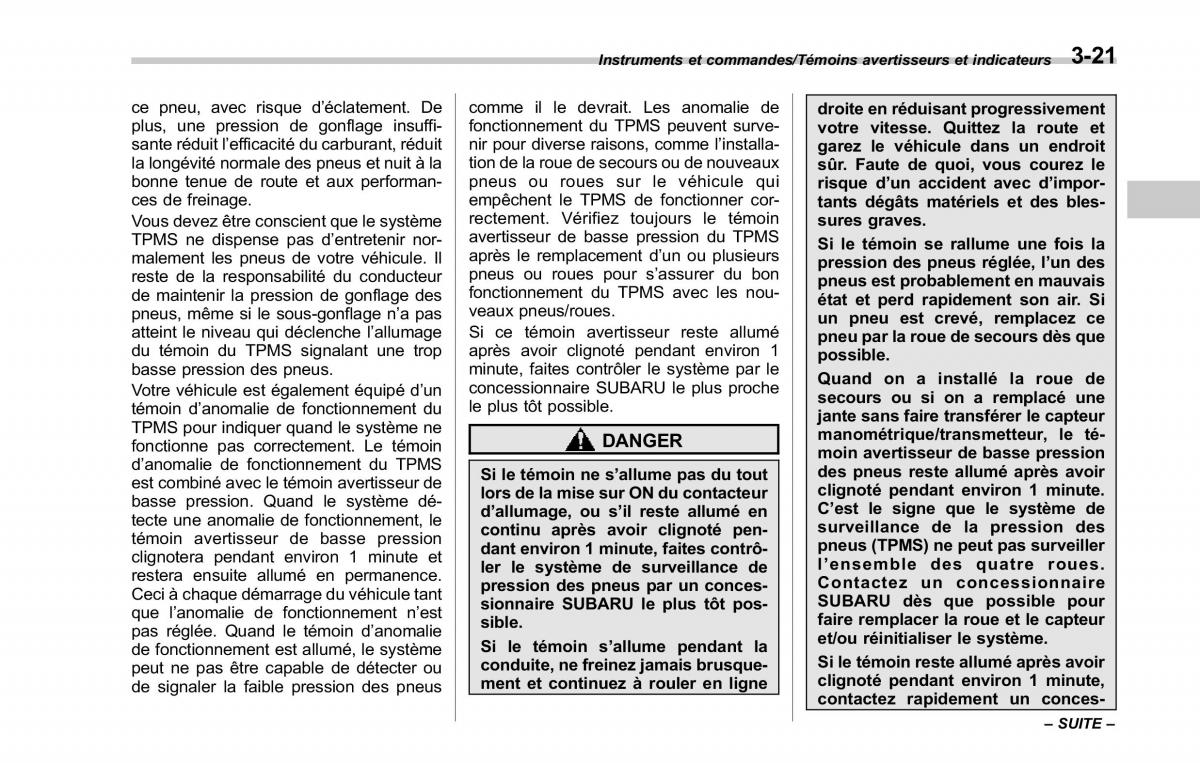 Instruments et commandes/Témoins avertisseurs et indicateurs 3-21

ce pneu, avec risque d'éclatement. De plus, une pression de gonflage insuffisante réduit l'efficacité du carburant, réduit la longévité normale des pneus et nuit à la bonne tenue de route et aux performances de freinage.

Vous devez être conscient que le système TPMS ne dispense pas d'entretenir normalement les pneus de votre véhicule. Il reste de la responsabilité du conducteur de maintenir la pression de gonflage des pneus, même si le sous-gonflage n'a pas atteint le niveau qui déclenche l'allumage du témoin du TPMS signalant une trop basse pression des pneus.

Votre véhicule est également équipé d'un témoin d'anomalie de fonctionnement du TPMS pour indiquer quand le système ne fonctionne pas correctement. Le témoin d'anomalie de fonctionnement du TPMS est combiné avec le témoin avertisseur de basse pression. Quand le système détecte une anomalie de fonctionnement, le témoin avertisseur de basse pression clignotera pendant environ 1 minute et restera ensuite allumé en permanence. Ceci à chaque démarrage du véhicule tant que l'anomalie de fonctionnement n'est pas réglée. Quand le témoin d'anomalie de fonctionnement est allumé, le système peut ne pas être capable de détecter ou de signaler la faible pression des pneus comme il le devrait. Les anomalie de fonctionnement du TPMS peuvent survenir pour diverse raisons, comme l'installation de la roue de secours ou de nouveaux pneus ou roues sur le véhicule qui empêchent le TPMS de fonctionner correctement. Vérifiez toujours le témoin avertisseur de basse pression du TPMS après le remplacement d'un ou plusieurs pneus ou roues pour s'assurer du bon fonctionnement du TPMS avec les nouveaux pneus/roues.

Si ce témoin avertisseur reste allumé après avoir clignoté pendant environ 1 minute, faites contrôler le système par le concessionnaire SUBARU le plus proche le plus tôt possible.

DANGER

Si le témoin ne s'allume pas du tout lors de la mise sur ON du contacteur d'allumage, ou s'il reste allumé en continu après avoir clignoté pendant environ 1 minute, faites contrôler le système de surveillance de pression des pneus par un concessionnaire SUBARU le plus tôt possible.

Si le témoin s'allume pendant la conduite, ne freinez jamais brusquement et continuez à rouler en ligne droite en réduisant progressivement votre vitesse. Quittez la route et garez le véhicule dans un endroit sûr. Faute de quoi, vous courez le risque d'un accident avec d'importants dégâts matériels et des blessures graves.

Si le témoin se rallume une fois la pression des pneus réglée, l'un des pneus est probablement en mauvais état et perd rapidement son air. Si un pneu est crevé, remplacez ce pneu par la roue de secours dès que possible.

Quand on a installé la roue de secours ou si on a remplacé une jante sans faire transférer le capteur manométrique/transmetteur, le témoin avertisseur de basse pression des pneus reste allumé après avoir clignoté pendant environ 1 minute. C'est le signe que le système de surveillance de la pression des pneus (TPMS) ne peut pas surveiller l'ensemble des quatre roues. Contactez un concessionnaire SUBARU dès que possible pour faire remplacer la roue et le capteur et/ou réinitialiser le système.

Si le témoin reste allumé après avoir clignoté pendant environ 1 minute, contactez rapidement un conces-

– SUITE –